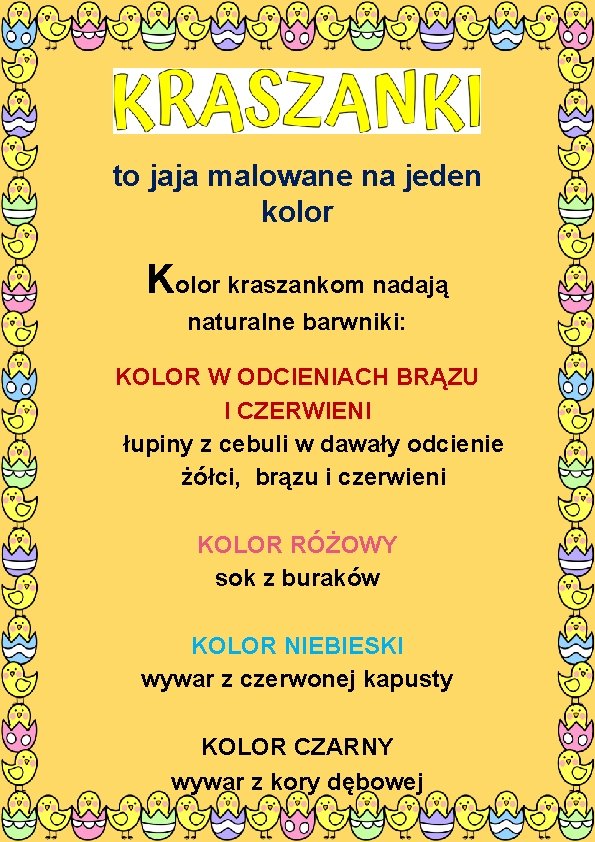 KRASZANKI

to jaja malowane na jeden kolor

Kolor kraszankom nadają naturalne barwniki:

KOLOR W ODCIENIACH BRĄZU I CZERWIENI
łupiny z cebuli w dawały odcienie żółci, brązu i czerwieni

KOLOR RÓŻOWY
sok z buraków

KOLOR NIEBIESKI
wywar z czerwonej kapusty

KOLOR CZARNY
wywar z kory dębowej